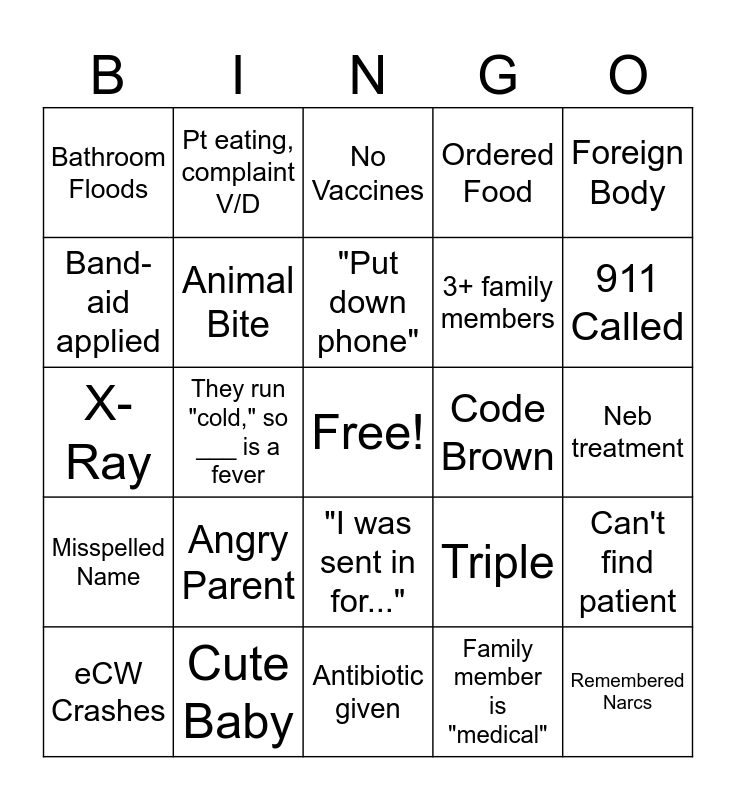 | B | I | N | G | O |
|---|---|---|---|---|
| Bathroom Floods | Pt eating, complaint V/D | No Vaccines | Ordered Food | Foreign Body |
| Band-aid applied | Animal Bite | "Put down phone" | 3+ family members | 911 Called |
| X-Ray | They run "cold," so ___ is a fever | Free! | Code Brown | Neb treatment |
| Misspelled Name | Angry Parent | "I was sent in for..." | Triple | Can't find patient |
| eCW Crashes | Cute Baby | Antibiotic given | Family member is "medical" | Remembered Narcs |